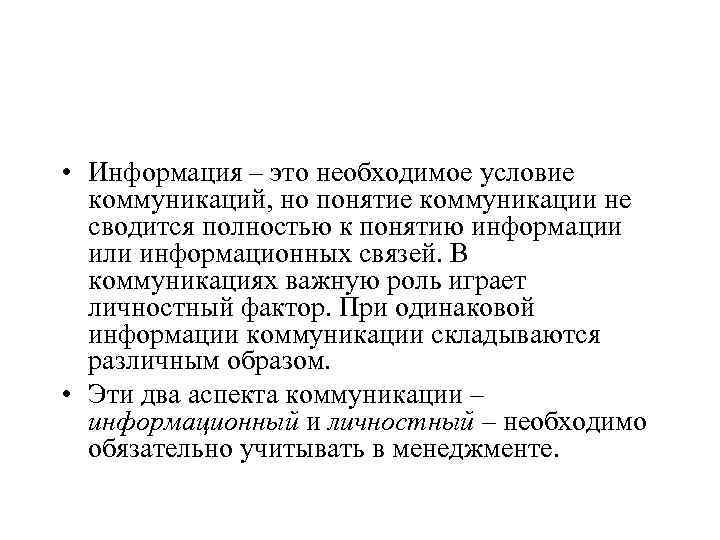 • Информация – это необходимое условие коммуникаций, но понятие коммуникации не сводится полностью к понятию информации или информационных связей. В коммуникациях важную роль играет личностный фактор. При одинаковой информации коммуникации складываются различным образом.

• Эти два аспекта коммуникации – информационный и личностный – необходимо обязательно учитывать в менеджменте.